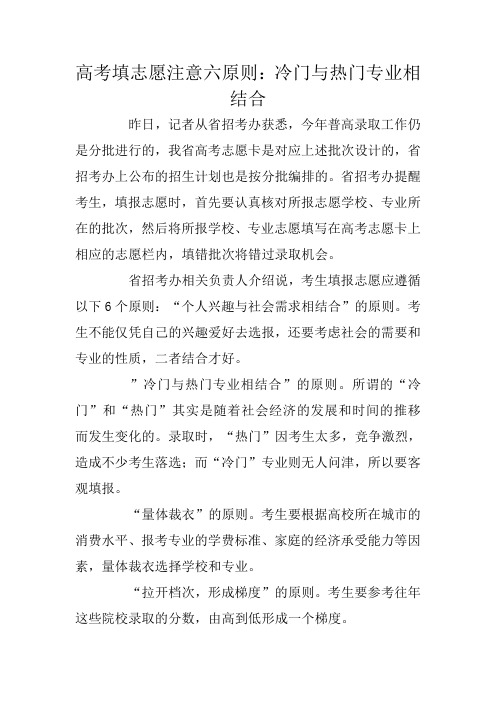 高考填志愿注意六原则：冷门与热门专业相结合

昨日，记者从省招考办获悉，今年普高录取工作仍是分批进行的，我省高考志愿卡是对应上述批次设计的，省招考办上公布的招生计划也是按分批编排的。省招考办提醒考生，填报志愿时，首先要认真核对所报志愿学校、专业所在的批次，然后将所报学校、专业志愿填写在高考志愿卡上相应的志愿栏内，填错批次将错过录取机会。

省招考办相关负责人介绍说，考生填报志愿应遵循以下6个原则：“个人兴趣与社会需求相结合”的原则。考生不能仅凭自己的兴趣爱好去选报，还要考虑社会的需要和专业的性质，二者结合才好。

”冷门与热门专业相结合”的原则。所谓的“冷门”和“热门”其实是随着社会经济的发展和时间的推移而发生变化的。录取时，“热门”因考生太多，竞争激烈，造成不少考生落选；而“冷门”专业则无人问津，所以要客观填报。

“量体裁衣”的原则。考生要根据高校所在城市的消费水平、报考专业的学费标准、家庭的经济承受能力等因素，量体裁衣选择学校和专业。

“拉开档次，形成梯度”的原则。考生要参考往年这些院校录取的分数，由高到低形成一个梯度。